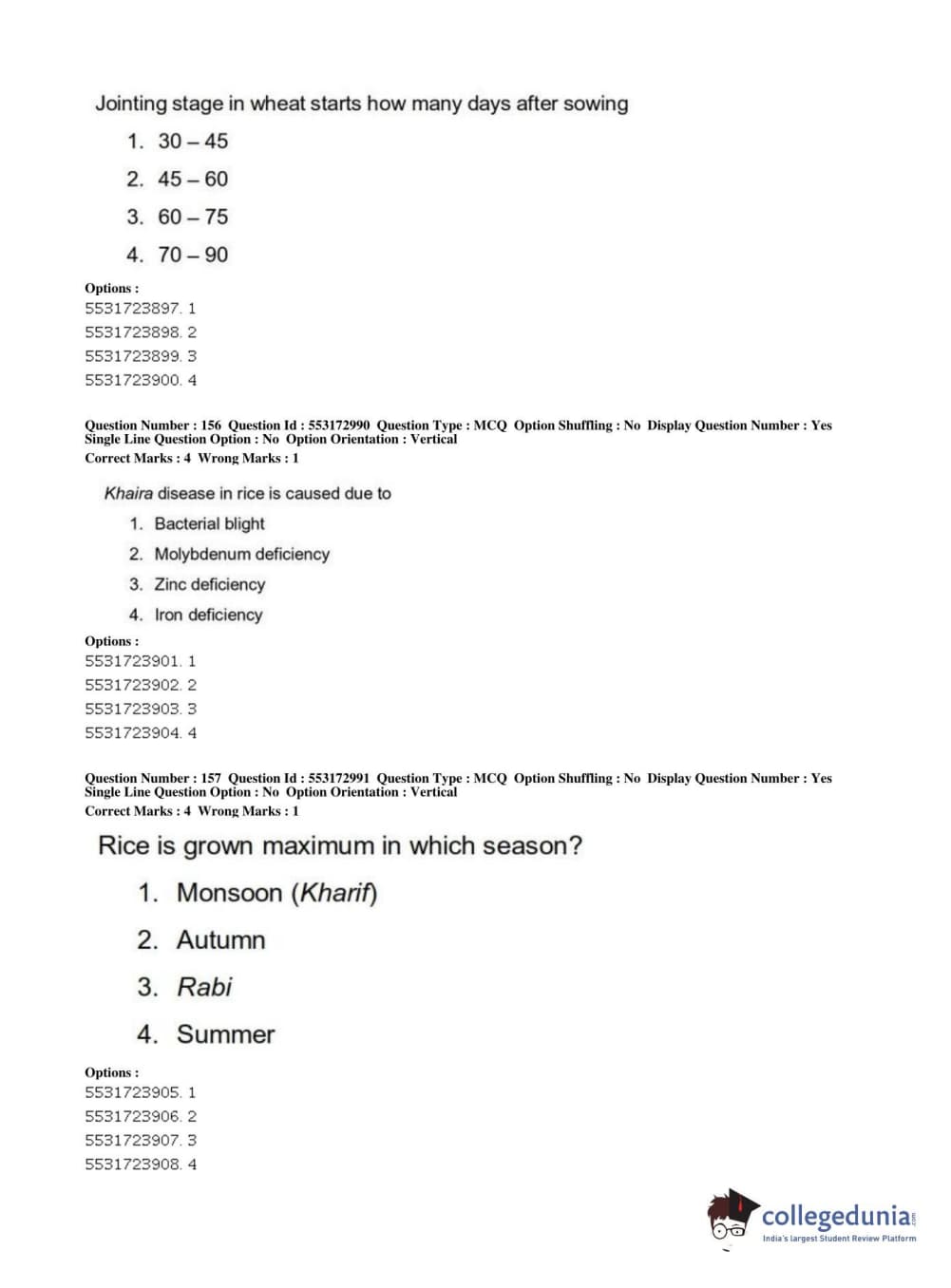 Jointing stage in wheat starts how many days after sowing

1. 30 – 45
2. 45 – 60
3. 60 – 75
4. 70 – 90

Options :
5531723897. 1
5531723898. 2
5531723899. 3
5531723900. 4

Question Number : 156 Question Id : 553172990 Question Type : MCQ Option Shuffling : No Display Question Number : Yes Single Line Question Option : No Option Orientation : Vertical
Correct Marks : 4 Wrong Marks : 1

Khaira disease in rice is caused due to

1. Bacterial blight
2. Molybdenum deficiency
3. Zinc deficiency
4. Iron deficiency

Options :
5531723901. 1
5531723902. 2
5531723903. 3
5531723904. 4

Question Number : 157 Question Id : 553172991 Question Type : MCQ Option Shuffling : No Display Question Number : Yes Single Line Question Option : No Option Orientation : Vertical
Correct Marks : 4 Wrong Marks : 1

Rice is grown maximum in which season?

1. Monsoon (Kharif)
2. Autumn
3. Rabi
4. Summer

Options :
5531723905. 1
5531723906. 2
5531723907. 3
5531723908. 4

collegedunia.com
India's largest Student Review Platform